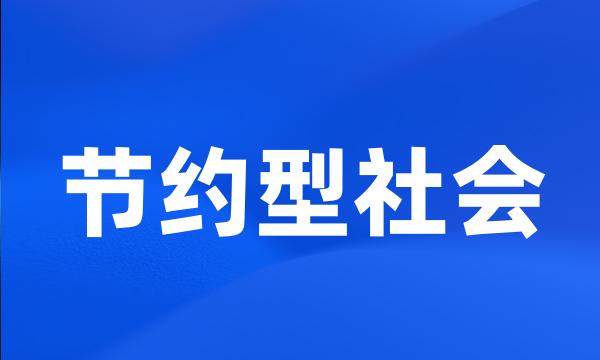 节约型社会